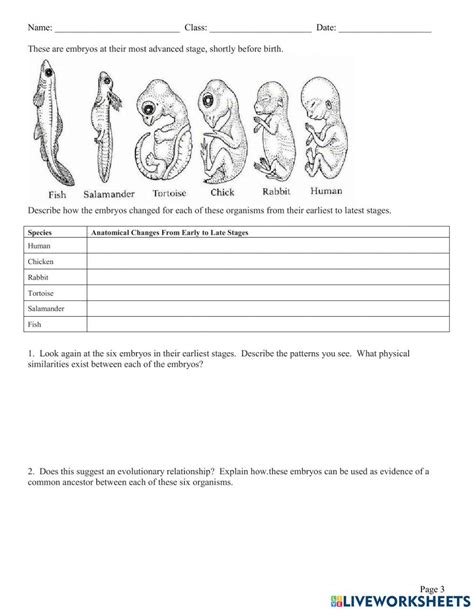 Name: ___________________________ Class: ______________________ Date: ____________________

These are embryos at their most advanced stage, shortly before birth.

Fish Salamander Tortoise Chick Rabbit Human

Describe how the embryos changed for each of these organisms from their earliest to latest stages.

| Species | Anatomical Changes From Early to Late Stages |
|---|---|
| Human | |
| Chicken | |
| Rabbit | |
| Tortoise | |
| Salamander | |
| Fish | |

1. Look again at the six embryos in their earliest stages. Describe the patterns you see. What physical similarities exist between each of the embryos?

2. Does this suggest an evolutionary relationship? Explain how.these embryos can be used as evidence of a common ancestor between each of these six organisms.

Page 3

LIVEWORKSHEETS